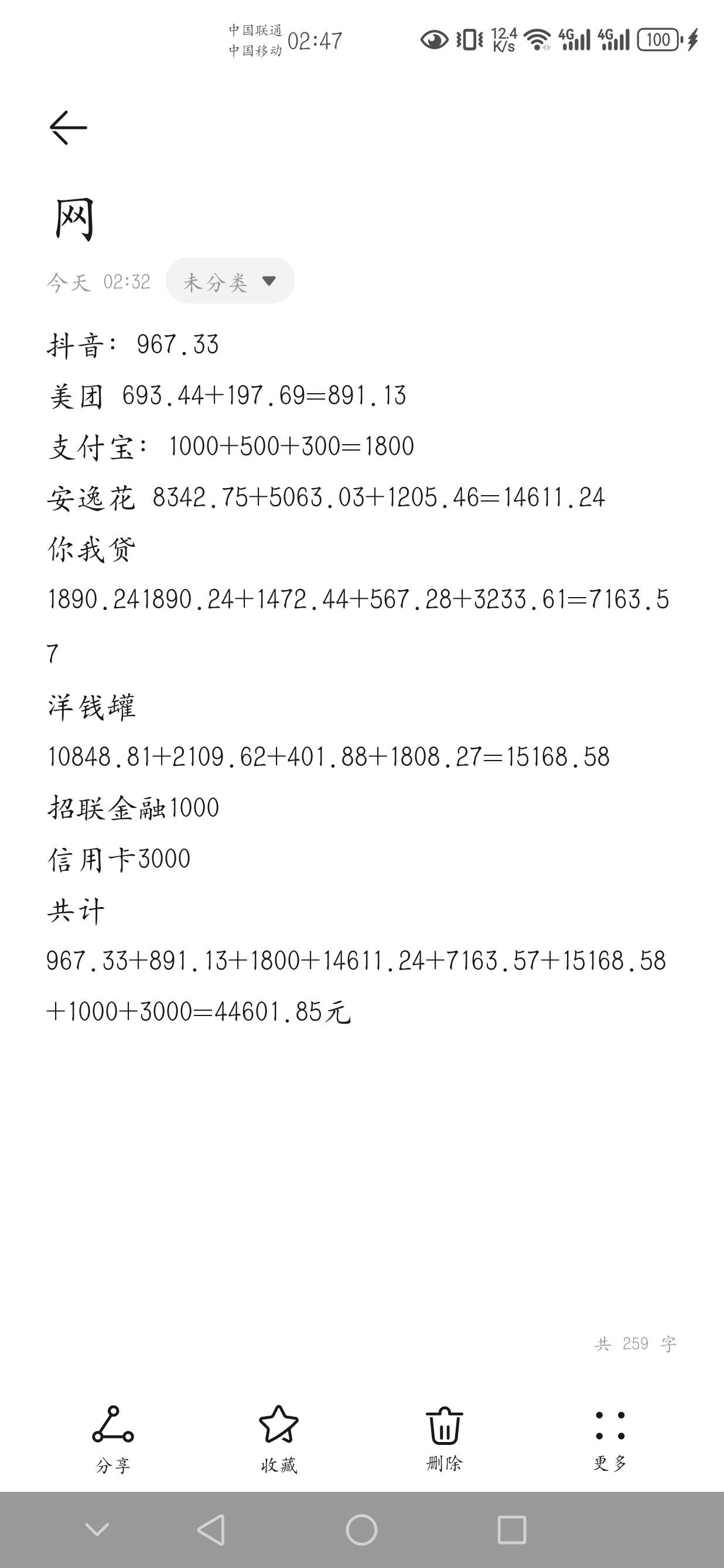 中国联通
中国移动 02:47 12.4 K/s 4G 4G 100

网

今天 02:32 未分类

抖音：967.33

美团 693.44+197.69=891.13

支付宝：1000+500+300=1800

安逸花 8342.75+5063.03+1205.46=14611.24

你我贷

1890.241890.24+1472.44+567.28+3233.61=7163.57

洋钱罐

10848.81+2109.62+401.88+1808.27=15168.58

招联金融1000

信用卡3000

共计

967.33+891.13+1800+14611.24+7163.57+15168.58+1000+3000=44601.85元

共 259 字

分享 收藏 删除 更多